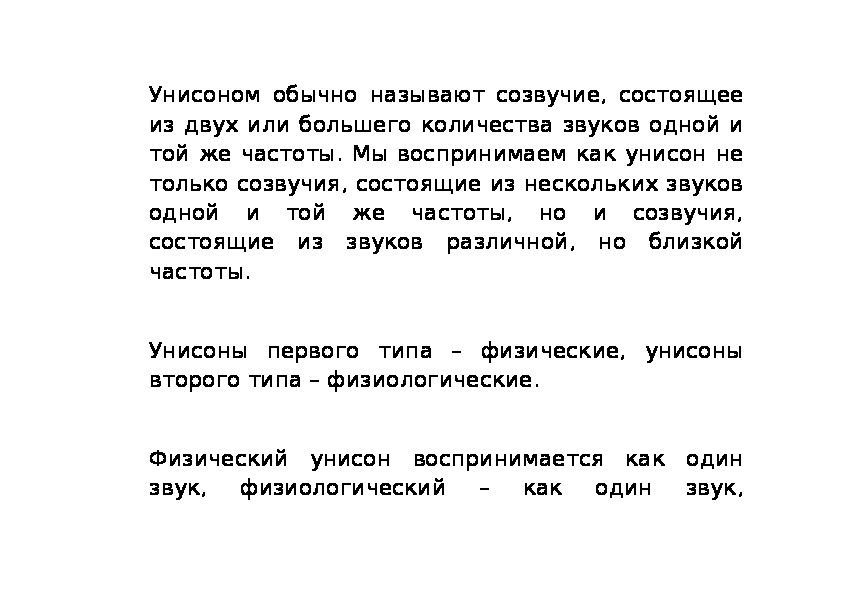 Унисоном обычно называют созвучие, состоящее из двух или большего количества звуков одной и той же частоты. Мы воспринимаем как унисон не только созвучия, состоящие из нескольких звуков одной и той же частоты, но и созвучия, состоящие из звуков различной, но близкой частоты.

Унисоны первого типа – физические, унисоны второго типа – физиологические.

Физический унисон воспринимается как один звук, физиологический – как один звук,